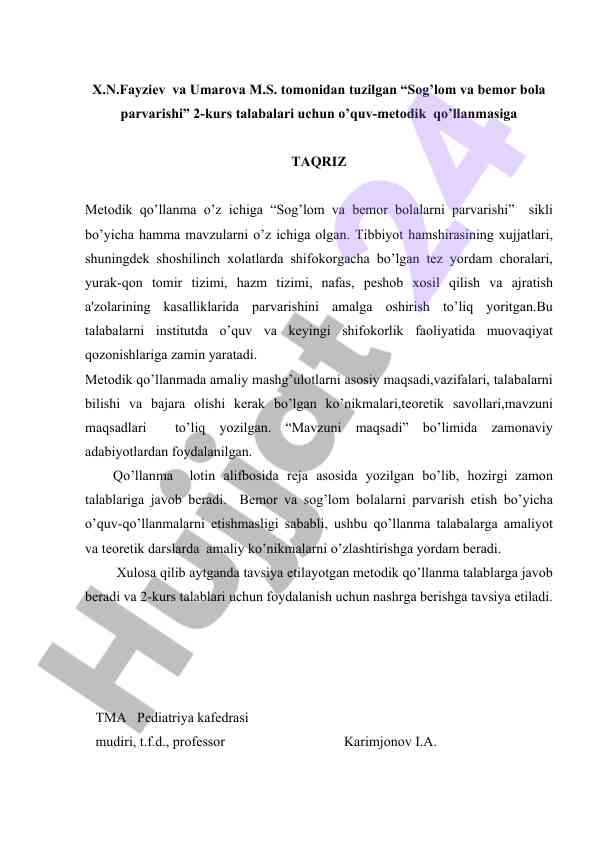 X.N.Fayziev va Umarova M.S. tomonidan tuzilgan “Sog’lom va bemor bola parvarishi” 2-kurs talabalari uchun o’quv-metodik qo’llanmasiga

TAQRIZ

Metodik qo’llanma o’z ichiga “Sog’lom va bemor bolalarni parvarishi” sikli bo’yicha hamma mavzularni o’z ichiga olgan. Tibbiyot hamshirasining xujjatlari, shuningdek shoshilinch xolatlarda shifokorgacha bo’lgan tez yordam choralari, yurak-qon tomir tizimi, hazm tizimi, nafas, peshob xosil qilish va ajratish a'zolarining kasalliklarida parvarishini amalga oshirish to’liq yoritgan.Bu talabalarni institutda o’quv va keyingi shifokorlik faoliyatida muovaqiyat qozonishlariga zamin yaratadi.
Metodik qo’llanmada amaliy mashg’ulotlarni asosiy maqsadi,vazifalari, talabalarni bilishi va bajara olishi kerak bo’lgan ko’nikmalari,teoretik savollari,mavzuni maqsadlari to’liq yozilgan. “Mavzuni maqsadi” bo’limida zamonaviy adabiyotlardan foydalanilgan.

Qo’llanma lotin alifbosida reja asosida yozilgan bo’lib, hozirgi zamon talablariga javob beradi. Bemor va sog’lom bolalarni parvarish etish bo’yicha o’quv-qo’llanmalarni etishmasligi sababli, ushbu qo’llanma talabalarga amaliyot va teoretik darslarda amaliy ko’nikmalarni o’zlashtirishga yordam beradi.

Xulosa qilib aytganda tavsiya etilayotgan metodik qo’llanma talablarga javob beradi va 2-kurs talablari uchun foydalanish uchun nashrga berishga tavsiya etiladi.

TMA Pediatriya kafedrasi
mudiri, t.f.d., professor Karimjonov I.A.

Hujjat24